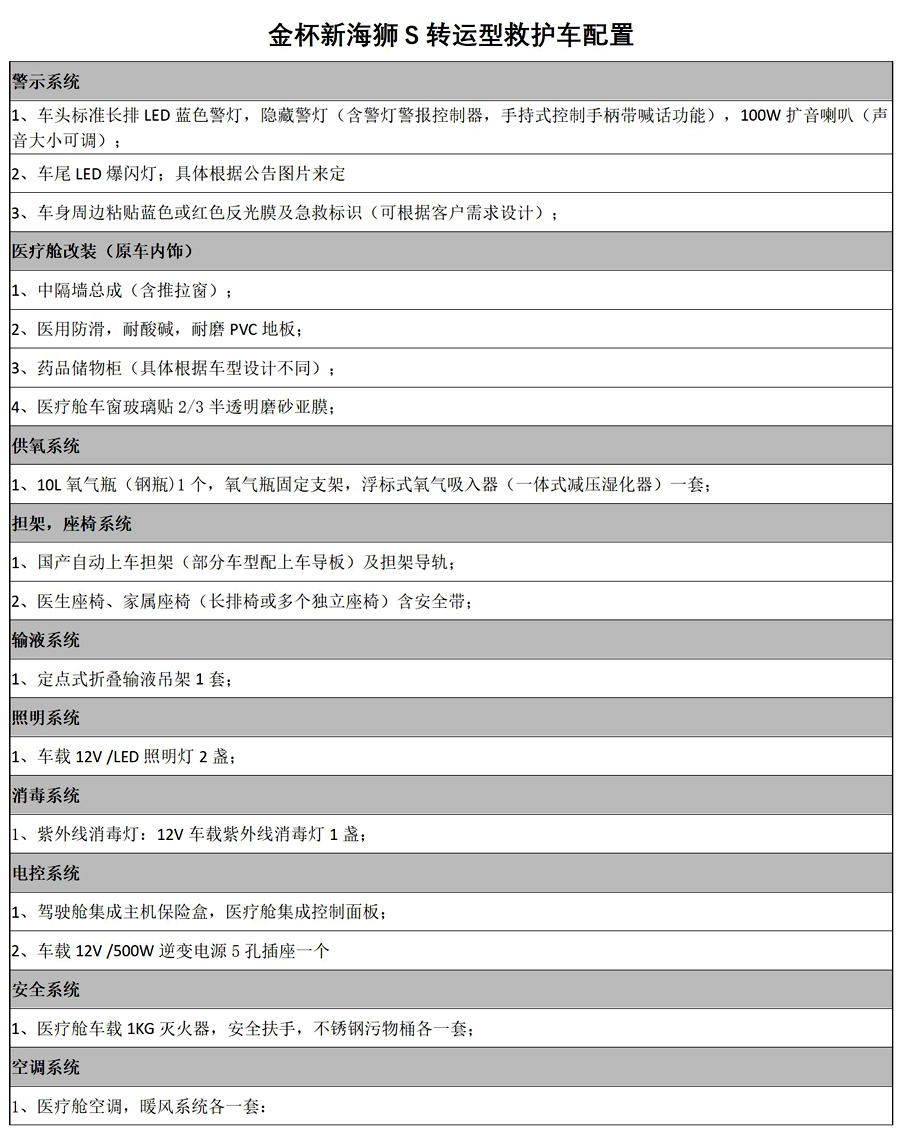 金杯新海狮 S 转运型救护车配置

| 警示系统 |
|---|
| 1、车头标准长排 LED 蓝色警灯，隐藏警灯（含警灯警报控制器，手持式控制手柄带喊话功能），100W 扩音喇叭（声音大小可调）； |
| 2、车尾 LED 爆闪灯；具体根据公告图片来定 |
| 3、车身周边粘贴蓝色或红色反光膜及急救标识（可根据客户需求设计）； |
| 医疗舱改装（原车内饰） |
| 1、中隔墙总成（含推拉窗）； |
| 2、医用防滑，耐酸碱，耐磨 PVC 地板； |
| 3、药品储物柜（具体根据车型设计不同）； |
| 4、医疗舱车窗玻璃贴 2/3 半透明磨砂亚膜； |
| 供氧系统 |
| 1、10L 氧气瓶（钢瓶）1 个，氧气瓶固定支架，浮标式氧气吸入器（一体式减压湿化器）一套； |
| 担架，座椅系统 |
| 1、国产自动上车担架（部分车型配上车导板）及担架导轨； |
| 2、医生座椅、家属座椅（长排椅或多个独立座椅）含安全带； |
| 输液系统 |
| 1、定点式折叠输液吊架 1 套； |
| 照明系统 |
| 1、车载 12V /LED 照明灯 2 盏； |
| 消毒系统 |
| 1、紫外线消毒灯：12V 车载紫外线消毒灯 1 盏； |
| 电控系统 |
| 1、驾驶舱集成主机保险盒，医疗舱集成控制面板； |
| 2、车载 12V /500W 逆变电源 5 孔插座一个 |
| 安全系统 |
| 1、医疗舱车载 1KG 灭火器，安全扶手，不锈钢污物桶各一套； |
| 空调系统 |
| 1、医疗舱空调，暖风系统各一套： |